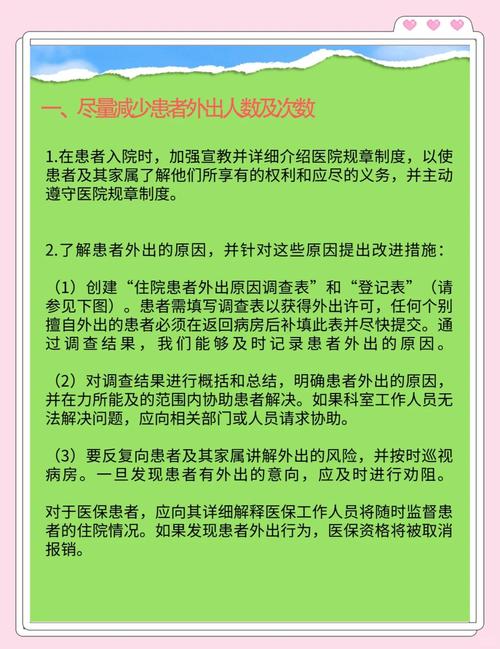 一、尽量减少患者外出人数及次数

1.在患者入院时，加强宣教并详细介绍医院规章制度，以使患者及其家属了解他们所享有的权利和应尽的义务，并主动遵守医院规章制度。

2.了解患者外出的原因，并针对这些原因提出改进措施：

（1）创建“住院患者外出原因调查表”和“登记表”（请参见下图）。患者需填写调查表以获得外出许可，任何个别擅自外出的患者必须在返回病房后补填此表并尽快提交。通过调查结果，我们能够及时记录患者外出的原因。

（2）对调查结果进行概括和总结，明确患者外出的原因，并在力所能及的范围内协助患者解决。如果科室工作人员无法解决问题，应向相关部门或人员请求协助。

（3）要反复向患者及其家属讲解外出的风险，并按时巡视病房。一旦发现患者有外出的意向，应及时进行劝阻。

对于医保患者，应向其详细解释医保工作人员将随时监督患者的住院情况。如果发现患者外出行为，医保资格将被取消报销。